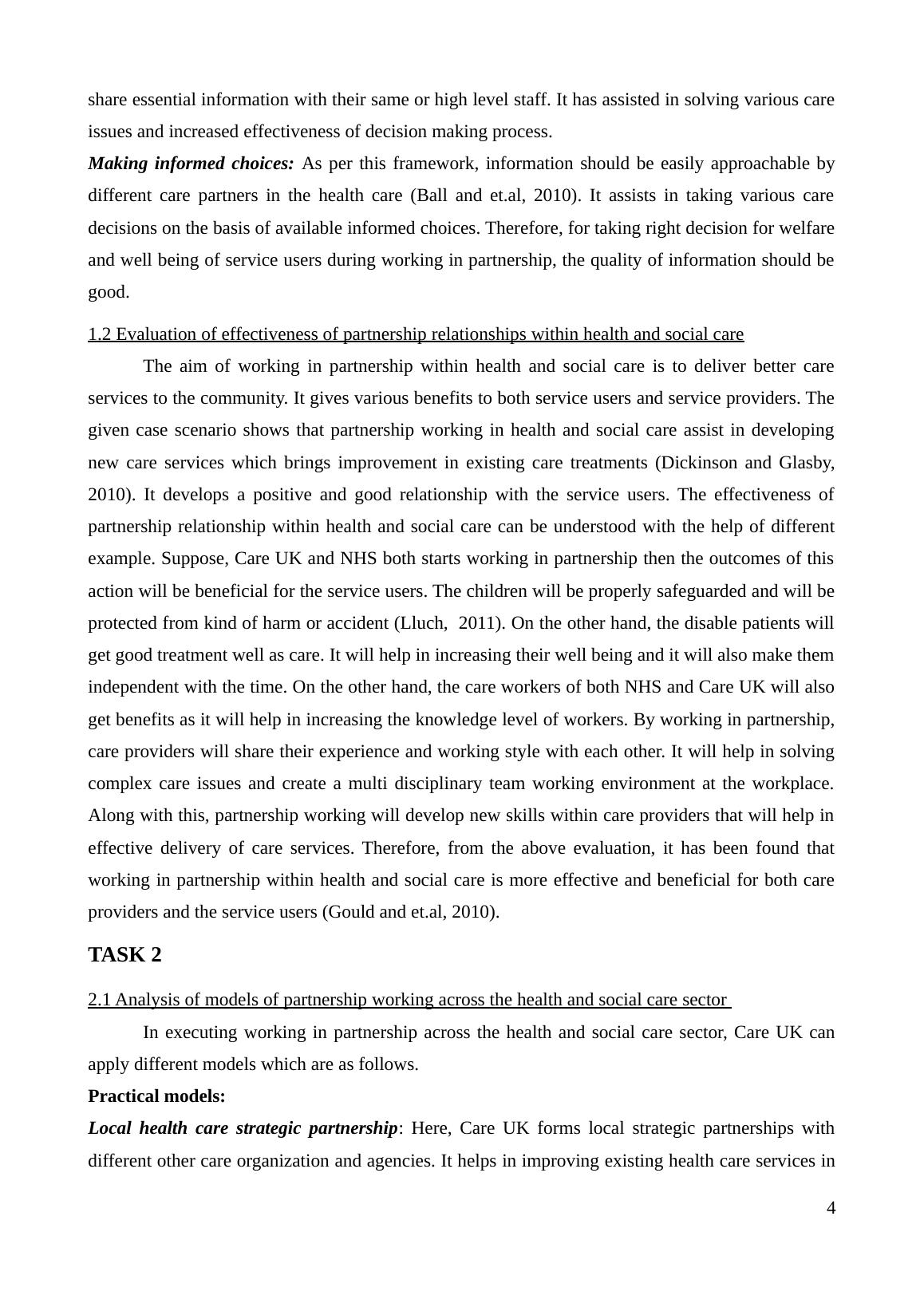 share essential information with their same or high level staff. It has assisted in solving various care issues and increased effectiveness of decision making process.

Making informed choices: As per this framework, information should be easily approachable by different care partners in the health care (Ball and et.al, 2010). It assists in taking various care decisions on the basis of available informed choices. Therefore, for taking right decision for welfare and well being of service users during working in partnership, the quality of information should be good.

1.2 Evaluation of effectiveness of partnership relationships within health and social care

The aim of working in partnership within health and social care is to deliver better care services to the community. It gives various benefits to both service users and service providers. The given case scenario shows that partnership working in health and social care assist in developing new care services which brings improvement in existing care treatments (Dickinson and Glasby, 2010). It develops a positive and good relationship with the service users. The effectiveness of partnership relationship within health and social care can be understood with the help of different example. Suppose, Care UK and NHS both starts working in partnership then the outcomes of this action will be beneficial for the service users. The children will be properly safeguarded and will be protected from kind of harm or accident (Lluch, 2011). On the other hand, the disable patients will get good treatment well as care. It will help in increasing their well being and it will also make them independent with the time. On the other hand, the care workers of both NHS and Care UK will also get benefits as it will help in increasing the knowledge level of workers. By working in partnership, care providers will share their experience and working style with each other. It will help in solving complex care issues and create a multi disciplinary team working environment at the workplace. Along with this, partnership working will develop new skills within care providers that will help in effective delivery of care services. Therefore, from the above evaluation, it has been found that working in partnership within health and social care is more effective and beneficial for both care providers and the service users (Gould and et.al, 2010).

TASK 2

2.1 Analysis of models of partnership working across the health and social care sector

In executing working in partnership across the health and social care sector, Care UK can apply different models which are as follows.

Practical models:

Local health care strategic partnership: Here, Care UK forms local strategic partnerships with different other care organization and agencies. It helps in improving existing health care services in

4